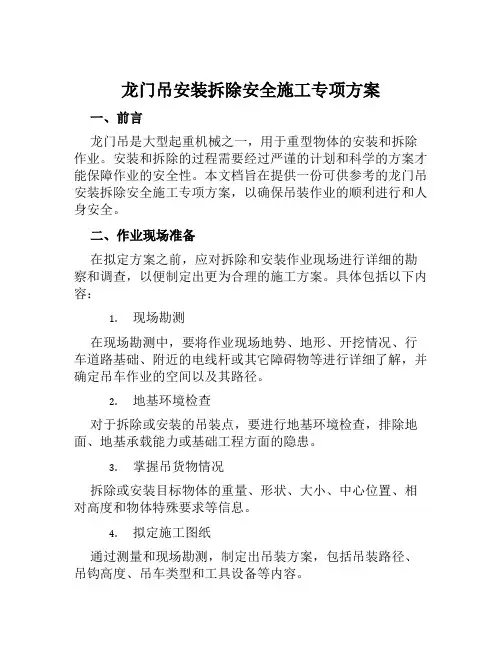 龙门吊安装拆除安全施工专项方案

一、前言

龙门吊是大型起重机械之一，用于重型物体的安装和拆除作业。安装和拆除的过程需要经过严谨的计划和科学的方案才能保障作业的安全性。本文档旨在提供一份可供参考的龙门吊安装拆除安全施工专项方案，以确保吊装作业的顺利进行和人身安全。

二、作业现场准备

在拟定方案之前，应对拆除和安装作业现场进行详细的勘察和调查，以便制定出更为合理的施工方案。具体包括以下内容：

1. 现场勘测

在现场勘测中，要将作业现场地势、地形、开挖情况、行车道路基础、附近的电线杆或其它障碍物等进行详细了解，并确定吊车作业的空间以及其路径。

2. 地基环境检查

对于拆除或安装的吊装点，要进行地基环境检查，排除地面、地基承载能力或基础工程方面的隐患。

3. 掌握吊货物情况

拆除或安装目标物体的重量、形状、大小、中心位置、相对高度和物体特殊要求等信息。

4. 拟定施工图纸

通过测量和现场勘测，制定出吊装方案，包括吊装路径、吊钩高度、吊车类型和工具设备等内容。